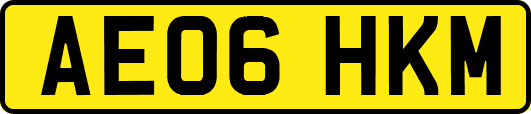 AE06 HKM